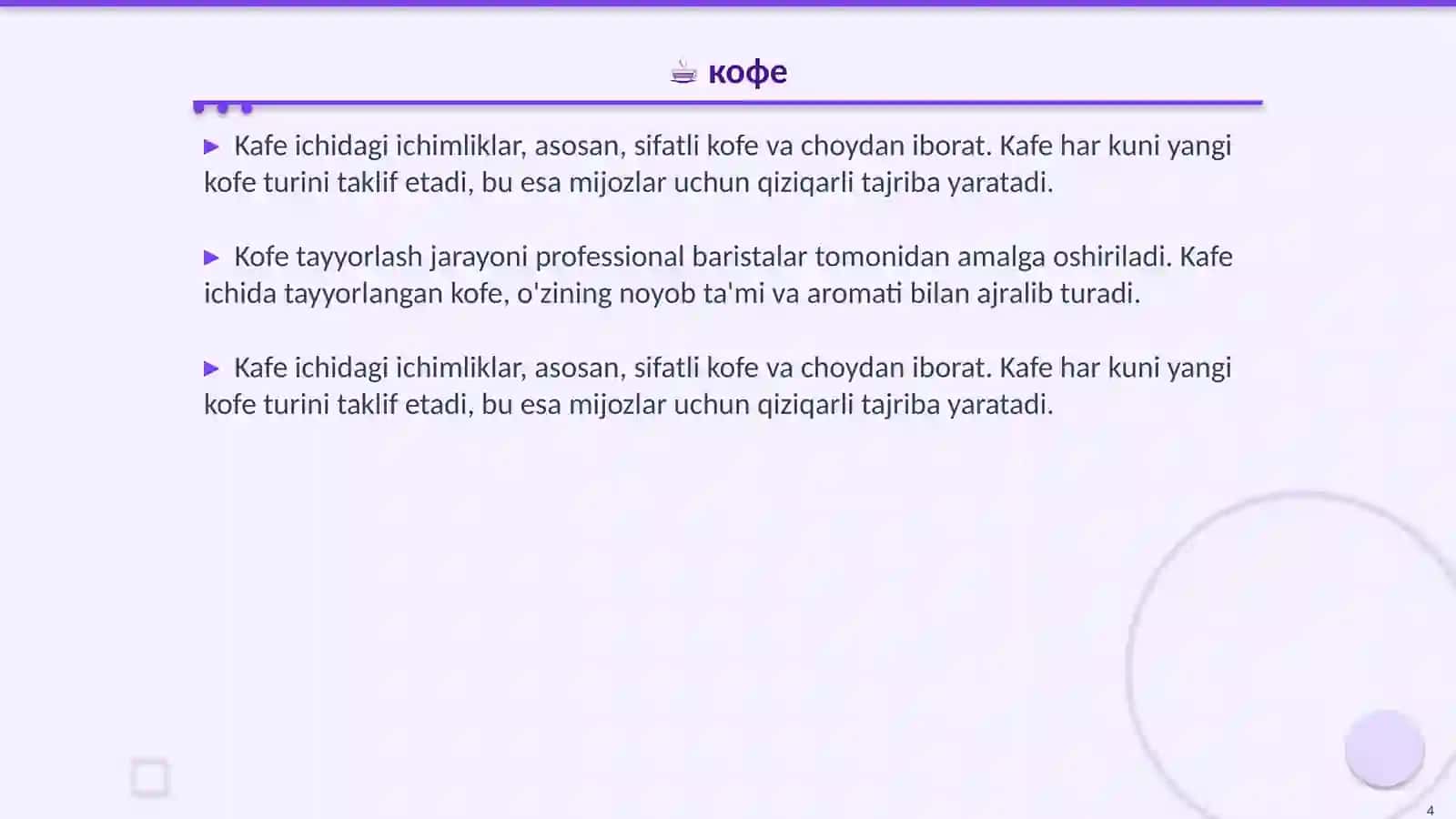 ☕ кофе

▶ Kafe ichidagi ichimliklar, asosan, sifatli kofe va choydan iborat. Kafe har kuni yangi kofe turini taklif etadi, bu esa mijozlar uchun qiziqarli tajriba yaratadi.

▶ Kofe tayyorlash jarayoni professional baristalar tomonidan amalga oshiriladi. Kafe ichida tayyorlangan kofe, o'zining noyob ta'mi va aromati bilan ajralib turadi.

▶ Kafe ichidagi ichimliklar, asosan, sifatli kofe va choydan iborat. Kafe har kuni yangi kofe turini taklif etadi, bu esa mijozlar uchun qiziqarli tajriba yaratadi.

4